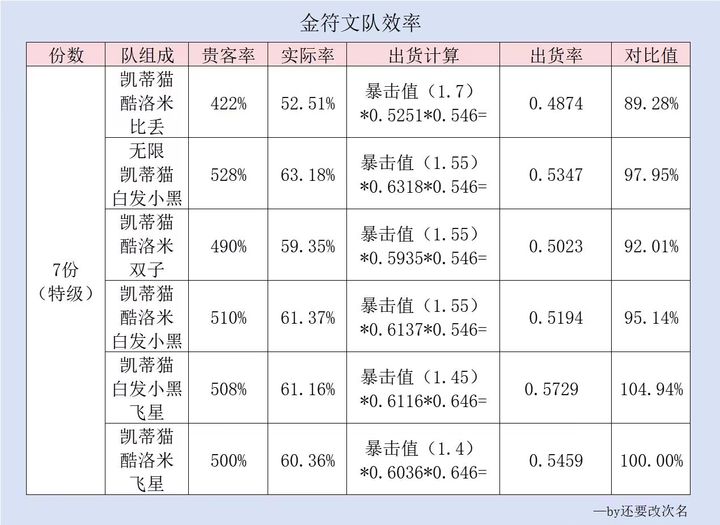 金符文队效率

| 份数 | 队组成 | 贵客率 | 实际率 | 出货计算 | 出货率 | 对比值 |
|---|---|---|---|---|---|---|
| 7份（特级） | 凯蒂猫 酷洛米 比丢 | 422% | 52.51% | 暴击值（1.7）*0.5251*0.546= | 0.4874 | 89.28% |
| | 无限 凯蒂猫 白发小黑 | 528% | 63.18% | 暴击值（1.55）*0.6318*0.546= | 0.5347 | 97.95% |
| | 凯蒂猫 酷洛米 双子 | 490% | 59.35% | 暴击值（1.55）*0.5935*0.546= | 0.5023 | 92.01% |
| | 凯蒂猫 酷洛米 白发小黑 | 510% | 61.37% | 暴击值（1.55）*0.6137*0.546= | 0.5194 | 95.14% |
| | 凯蒂猫 白发小黑 飞星 | 508% | 61.16% | 暴击值（1.45）*0.6116*0.646= | 0.5729 | 104.94% |
| | 凯蒂猫 酷洛米 飞星 | 500% | 60.36% | 暴击值（1.4）*0.6036*0.646= | 0.5459 | 100.00% |

—by还要改次名